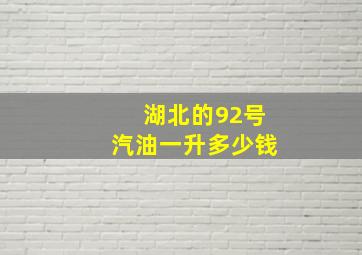 湖北的92号
汽油一升多少钱